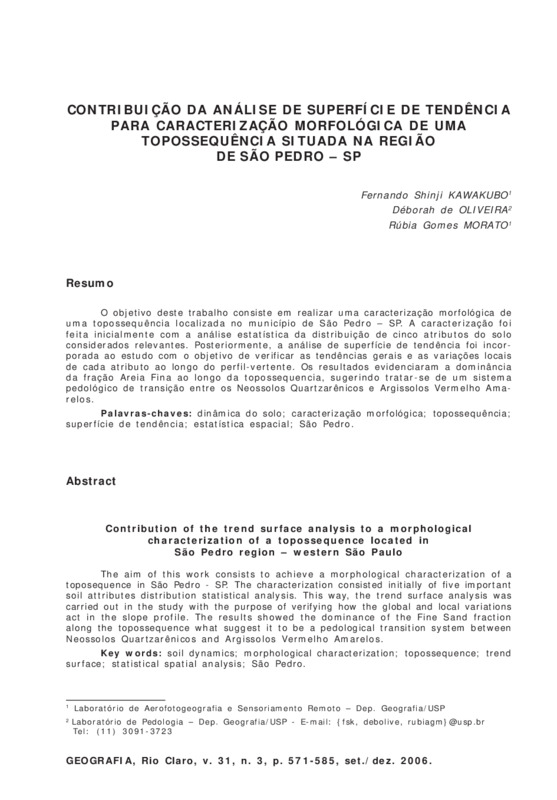 CONTRIBUIÇÃO DA ANÁLISE DE SUPERFÍCIE DE TENDÊNCIA PARA CARACTERIZAÇÃO MORFOLÓGICA DE UMA TOPOSSEQUÊNCIA SITUADA NA REGIÃO DE SÃO PEDRO – SP

Fernando Shinji KAWAKUBO$^1$
Déborah de OLIVEIRA$^2$
Rúbia Gomes MORATO$^1$

Resumo

O objetivo deste trabalho consiste em realizar uma caracterização morfológica de uma topossequência localizada no município de São Pedro – SP. A caracterização foi feita inicialmente com a análise estatística da distribuição de cinco atributos do solo considerados relevantes. Posteriormente, a análise de superfície de tendência foi incorporada ao estudo com o objetivo de verificar as tendências gerais e as variações locais de cada atributo ao longo do perfil-vertente. Os resultados evidenciaram a dominância da fração Areia Fina ao longo da topossequencia, sugerindo tratar-se de um sistema pedológico de transição entre os Neossolos Quartzarênicos e Argissolos Vermelho Amarelos.

Palavras-chaves: dinâmica do solo; caracterização morfológica; topossequência; superfície de tendência; estatística espacial; São Pedro.

Abstract

Contribution of the trend surface analysis to a morphological characterization of a topossequence located in São Pedro region – western São Paulo

The aim of this work consists to achieve a morphological characterization of a toposequence in São Pedro - SP. The characterization consisted initially of five important soil attributes distribution statistical analysis. This way, the trend surface analysis was carried out in the study with the purpose of verifying how the global and local variations act in the slope profile. The results showed the dominance of the Fine Sand fraction along the topossequence what suggest it to be a pedological transition system between Neossolos Quartzarênicos and Argissolos Vermelho Amarelos.

Key words: soil dynamics; morphological characterization; topossequence; trend surface; statistical spatial analysis; São Pedro.

$^1$ Laboratório de Aerofotogeografia e Sensoriamento Remoto – Dep. Geografia/USP
$^2$ Laboratório de Pedologia – Dep. Geografia/USP - E-mail: {fsk, debolive, rubiagm}@usp.br
Tel: (11) 3091-3723

GEOGRAFIA, Rio Claro, v. 31, n. 3, p. 571-585, set./dez. 2006.